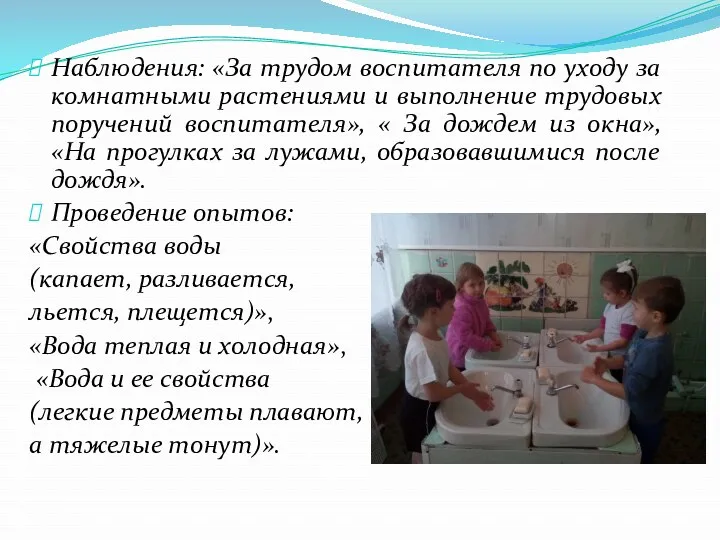 Наблюдения: «За трудом воспитателя по уходу за комнатными растениями и выполнение трудовых поручений воспитателя», « За дождем из окна», «На прогулках за лужами, образовавшимися после дождя».

Проведение опытов:
«Свойства воды (капает, разливается, льется, плещется)»,
«Вода теплая и холодная»,
«Вода и ее свойства (легкие предметы плавают, а тяжелые тонут)».